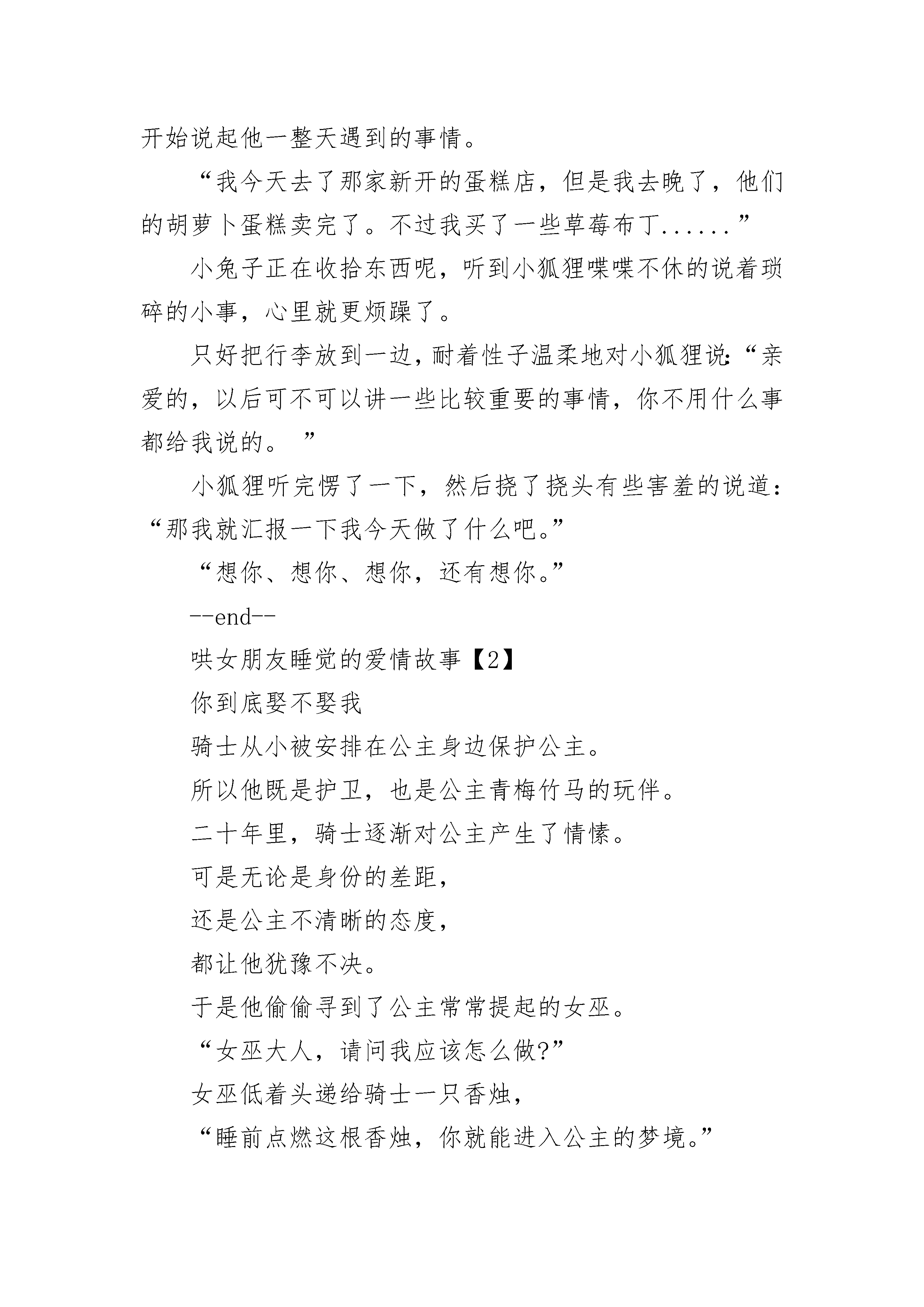 开始说起他一整天遇到的事情。

“我今天去了那家新开的蛋糕店，但是我去晚了，他们的胡萝卜蛋糕卖完了。不过我买了一些草莓布丁......”

小兔子正在收拾东西呢，听到小狐狸喋喋不休的说着琐碎的小事，心里就更烦躁了。

只好把行李放到一边，耐着性子温柔地对小狐狸说:“亲爱的，以后可不可以讲一些比较重要的事情，你不用什么事都给我说的。 ”

小狐狸听完愣了一下，然后挠了挠头有些害羞的说道:“那我就汇报一下我今天做了什么吧。”

“想你、想你、想你，还有想你。”

--end--

哄女朋友睡觉的爱情故事【2】

你到底娶不娶我

骑士从小被安排在公主身边保护公主。

所以他既是护卫，也是公主青梅竹马的玩伴。

二十年里，骑士逐渐对公主产生了情愫。

可是无论是身份的差距，

还是公主不清晰的态度，

都让他犹豫不决。

于是他偷偷寻到了公主常常提起的女巫。

“女巫大人，请问我应该怎么做?”

女巫低着头递给骑士一只香烛，

“睡前点燃这根香烛，你就能进入公主的梦境。”